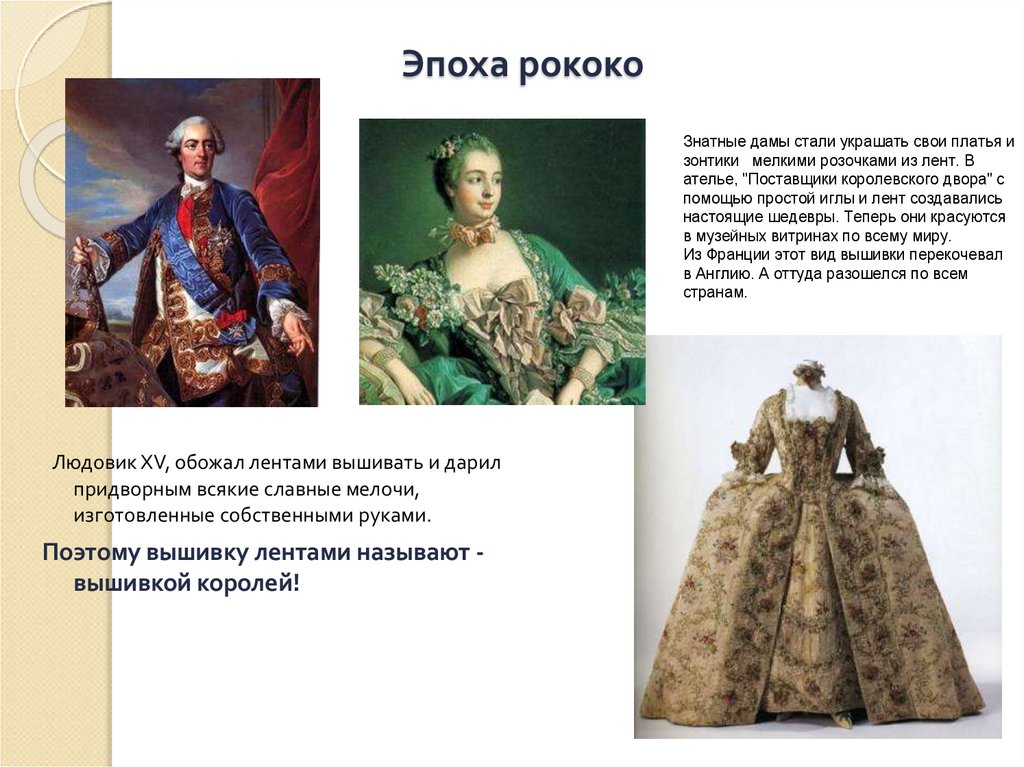 Эпоха рококо

Знатные дамы стали украшать свои платья и зонтики мелкими розочками из лент. В ателье, "Поставщики королевского двора" с помощью простой иглы и лент создавались настоящие шедевры. Теперь они красуются в музейных витринах по всему миру.
Из Франции этот вид вышивки перекочевал в Англию. А оттуда разошелся по всем странам.

Людовик XV, обожал лентами вышивать и дарил придворным всякие славные мелочи, изготовленные собственными руками.

Поэтому вышивку лентами называют - вышивкой королей!